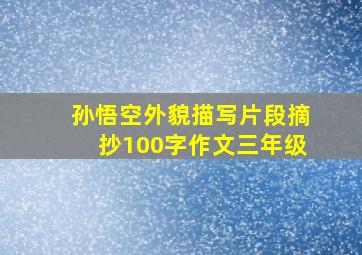 孙悟空外貌描写片段摘抄100字作文三年级